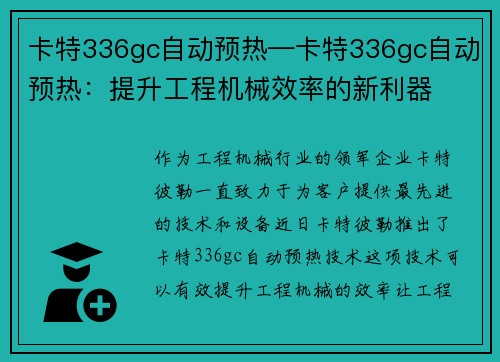 卡特336gc自动预热—卡特336gc自动预热：提升工程机械效率的新利器

作为工程机械行业的领军企业卡特彼勒一直致力于为客户提供最先进的技术和设备近日卡特彼勒推出了卡特336gc自动预热技术这项技术可以有效提升工程机械的效率让工程